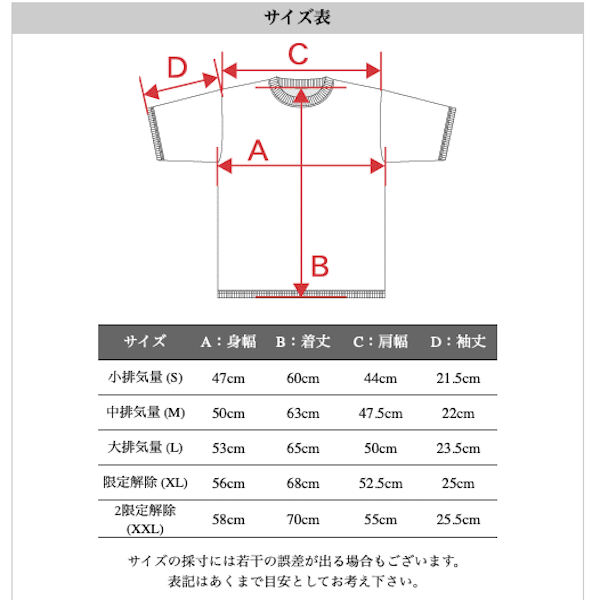 サイズ表

D
C
A
B

| サイズ | A：身幅 | B：着丈 | C：肩幅 | D：袖丈 |
|---|---|---|---|---|
| 小排気量 (S) | 47cm | 60cm | 44cm | 21.5cm |
| 中排気量 (M) | 50cm | 63cm | 47.5cm | 22cm |
| 大排気量 (L) | 53cm | 65cm | 50cm | 23.5cm |
| 限定解除 (XL) | 56cm | 68cm | 52.5cm | 25cm |
| 2限定解除 (XXL) | 58cm | 70cm | 55cm | 25.5cm |

サイズの採寸には若干の誤差が出る場合もございます。
表記はあくまで目安としてお考え下さい。